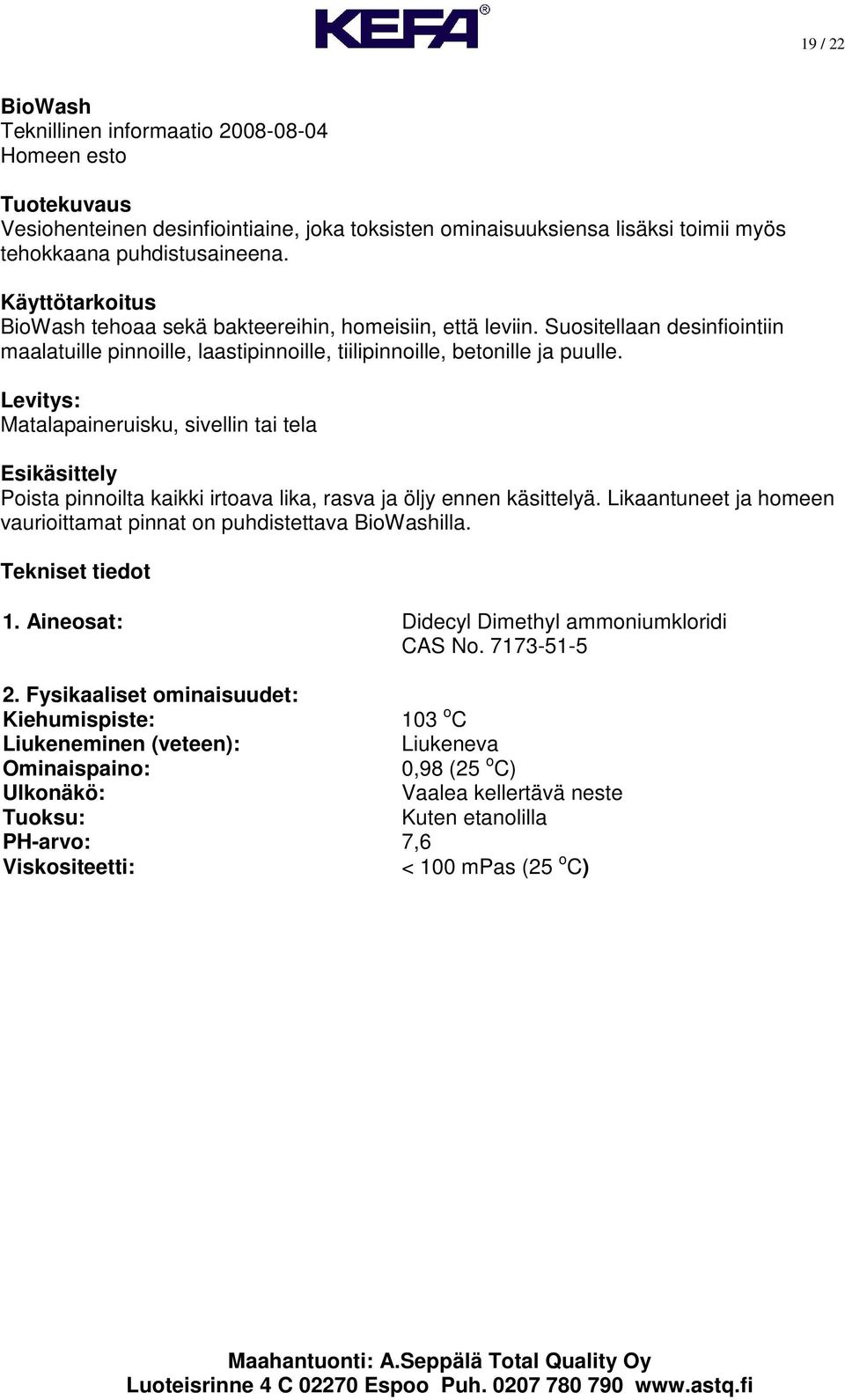 KEFA®

19 / 22

BioWash
Teknillinen informaatio 2008-08-04
Homeen esto

Tuotekuvaus
Vesiohenteinen desinfiointiaine, joka toksisten ominaisuuksiensa lisäksi toimii myös tehokkaana puhdistusaineena.

Käyttötarkoitus
BioWash tehoaa sekä bakteereihin, homeisiin, että leviin. Suositellaan desinfiointiin maalatuille pinnoille, laastipinnoille, tiilipinnoille, betonille ja puulle.

Levitys:
Matalapaineruisku, sivellin tai tela

Esikäsittely
Poista pinnoilta kaikki irtoava lika, rasva ja öljy ennen käsittelyä. Likaantuneet ja homeen vaurioittamat pinnat on puhdistettava BioWashilla.

Tekniset tiedot

1. Aineosat: Didecyl Dimethyl ammoniumkloridi
CAS No. 7173-51-5

2. Fysikaaliset ominaisuudet:
Kiehumispiste: 103 $^o$C
Liukeneminen (veteen): Liukeneva
Ominaispaino: 0,98 (25 $^o$C)
Ulkonäkö: Vaalea kellertävä neste
Tuoksu: Kuten etanolilla
PH-arvo: 7,6
Viskositeetti: < 100 mPas (25 $^o$C)

Maahantuonti: A.Seppälä Total Quality Oy
Luoteisrinne 4 C 02270 Espoo Puh. 0207 780 790 www.astq.fi